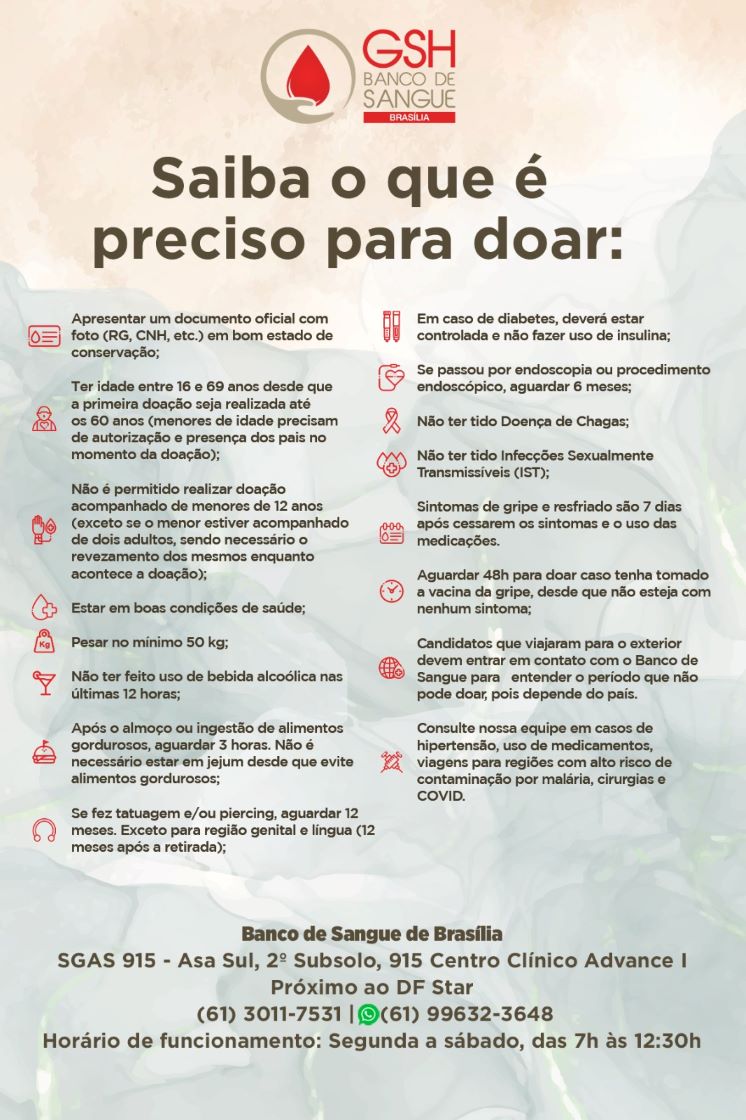 GSH
BANCO DE
SANGUE
BRASÍLIA

Saiba o que é preciso para doar:

Apresentar um documento oficial com foto (RG, CNH, etc.) em bom estado de conservação;

Ter idade entre 16 e 69 anos desde que a primeira doação seja realizada até os 60 anos (menores de idade precisam de autorização e presença dos pais no momento da doação);

Não é permitido realizar doação acompanhado de menores de 12 anos (exceto se o menor estiver acompanhado de dois adultos, sendo necessário o revezamento dos mesmos enquanto acontece a doação);

Estar em boas condições de saúde;

Pesar no mínimo 50 kg;

Não ter feito uso de bebida alcoólica nas últimas 12 horas;

Após o almoço ou ingestão de alimentos gordurosos, aguardar 3 horas. Não é necessário estar em jejum desde que evite alimentos gordurosos;

Se fez tatuagem e/ou piercing, aguardar 12 meses. Exceto para região genital e língua (12 meses após a retirada);

Em caso de diabetes, deverá estar controlada e não fazer uso de insulina;

Se passou por endoscopia ou procedimento endoscópico, aguardar 6 meses;

Não ter tido Doença de Chagas;

Não ter tido Infecções Sexualmente Transmissíveis (IST);

Sintomas de gripe e resfriado são 7 dias após cessarem os sintomas e o uso das medicações.

Aguardar 48h para doar caso tenha tomado a vacina da gripe, desde que não esteja com nenhum sintoma;

Candidatos que viajaram para o exterior devem entrar em contato com o Banco de Sangue para entender o período que não pode doar, pois depende do país.

Consulte nossa equipe em casos de hipertensão, uso de medicamentos, viagens para regiões com alto risco de contaminação por malária, cirurgias e COVID.

Banco de Sangue de Brasília
SGAS 915 - Asa Sul, 2º Subsolo, 915 Centro Clínico Advance I
Próximo ao DF Star
(61) 3011-7531 | (61) 99632-3648
Horário de funcionamento: Segunda a sábado, das 7h às 12:30h